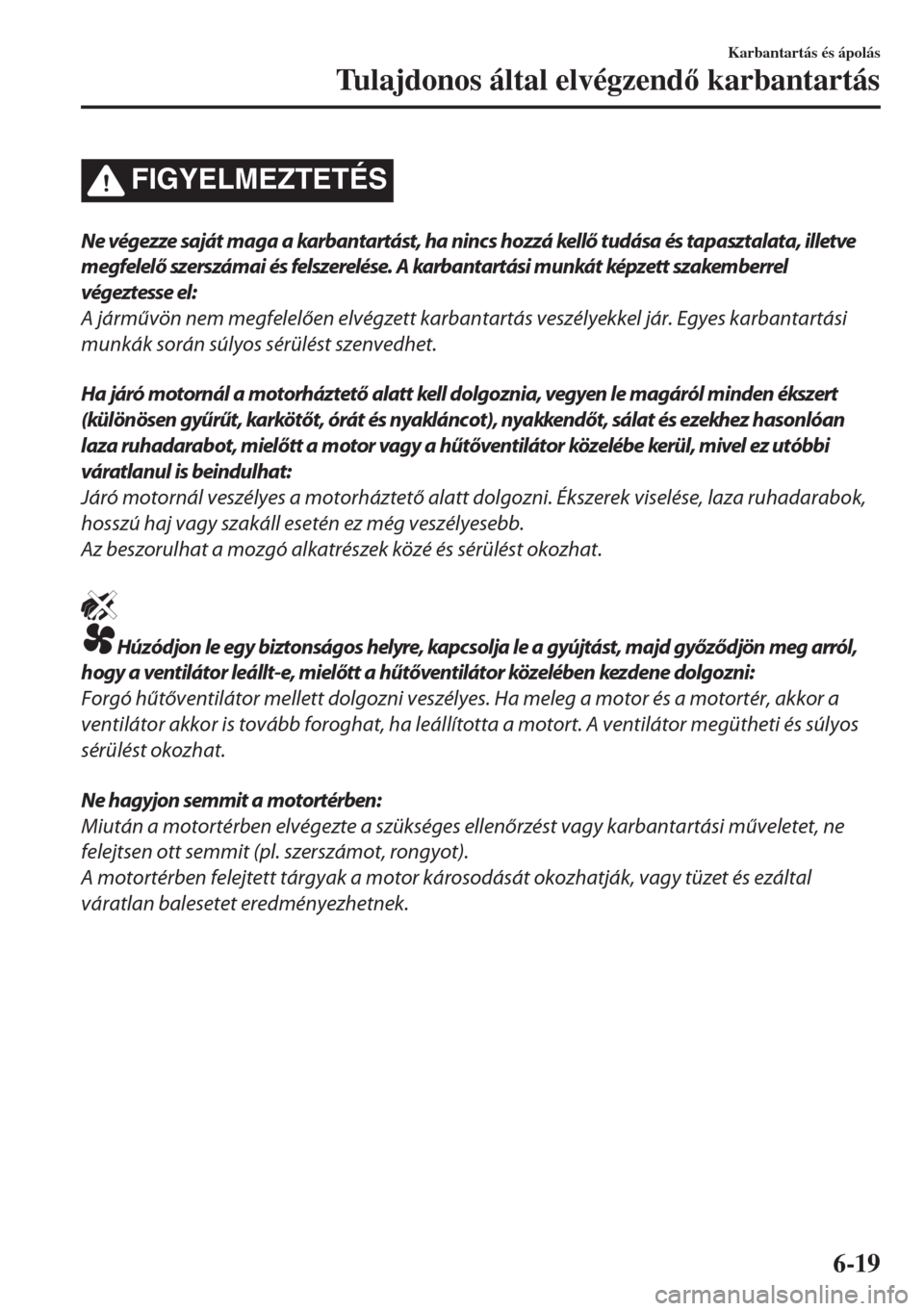 Karbantartás és ápolás
Tulajdonos által elvégzendő karbantartás

FIGYELMEZTETÉS

Ne végezze saját maga a karbantartást, ha nincs hozzá kellő tudása és tapasztalata, illetve megfelelő szerszámai és felszerelése. A karbantartási munkát képzett szakemberrel végeztesse el:
A járművön nem megfelelően elvégzett karbantartás veszélyekkel jár. Egyes karbantartási munkák során súlyos sérülést szenvedhet.

Ha járó motornál a motorháztető alatt kell dolgoznia, vegyen le magáról minden ékszert (különösen gyűrűt, karkötőt, órát és nyakláncot), nyakkendőt, sálat és ezekhez hasonlóan laza ruhadarabot, mielőtt a motor vagy a hűtőventilátor közelébe kerül, mivel ez utóbbi váratlanul is beindulhat:
Járó motornál veszélyes a motorháztető alatt dolgozni. Ékszerek viselése, laza ruhadarabok, hosszú haj vagy szakáll esetén ez még veszélyesebb.
Az beszorulhat a mozgó alkatrészek közé és sérülést okozhat.

Húzódjon le egy biztonságos helyre, kapcsolja le a gyújtást, majd győződjön meg arról, hogy a ventilátor leállt-e, mielőtt a hűtőventilátor közelében kezdene dolgozni:
Forgó hűtőventilátor mellett dolgozni veszélyes. Ha meleg a motor és a motortér, akkor a ventilátor akkor is tovább foroghat, ha leállította a motort. A ventilátor megütheti és súlyos sérülést okozhat.

Ne hagyjon semmit a motortérben:
Miután a motortérben elvégezte a szükséges ellenőrzést vagy karbantartási műveletet, ne felejtsen ott semmit (pl. szerszámot, rongyot).
A motortérben felejtett tárgyak a motor károsodását okozhatják, vagy tüzet és ezáltal váratlan balesetet eredményezhetnek.

6-19

carmanualsonline.info